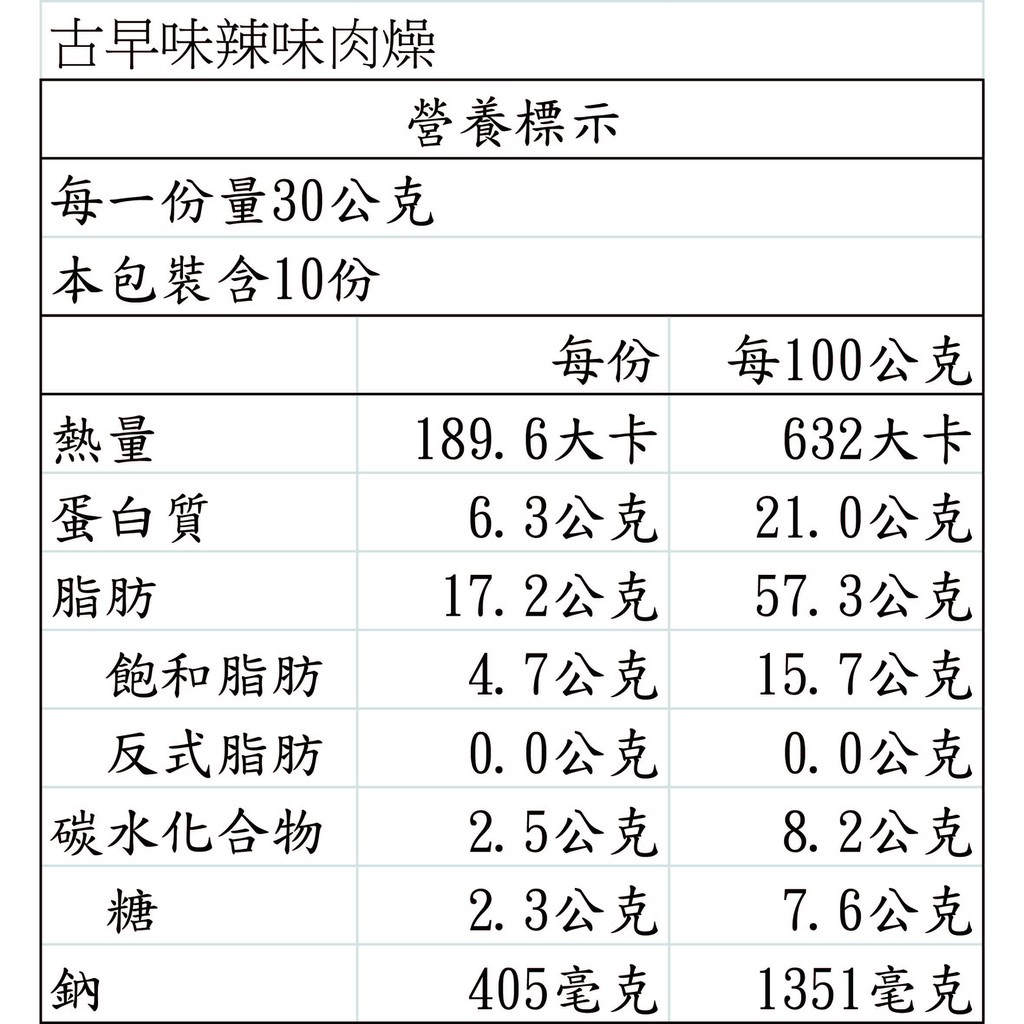 古早味辣味肉燥

營養標示

每一份量30公克

本包裝含10份

| | 每份 | 每100公克 |
|---|---|---|
| 熱量 | 189.6大卡 | 632大卡 |
| 蛋白質 | 6.3公克 | 21.0公克 |
| 脂肪 | 17.2公克 | 57.3公克 |
| 飽和脂肪 | 4.7公克 | 15.7公克 |
| 反式脂肪 | 0.0公克 | 0.0公克 |
| 碳水化合物 | 2.5公克 | 8.2公克 |
| 糖 | 2.3公克 | 7.6公克 |
| 鈉 | 405毫克 | 1351毫克 |